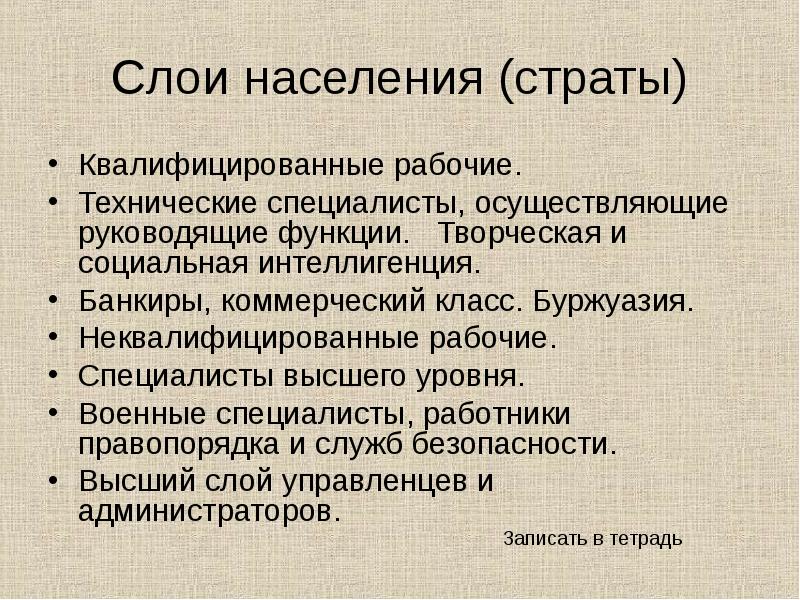 Слои населения (страты)

• Квалифицированные рабочие.
• Технические специалисты, осуществляющие руководящие функции. Творческая и социальная интеллигенция.
• Банкиры, коммерческий класс. Буржуазия.
• Неквалифицированные рабочие.
• Специалисты высшего уровня.
• Военные специалисты, работники правопорядка и служб безопасности.
• Высший слой управленцев и администраторов.

Записать в тетрадь